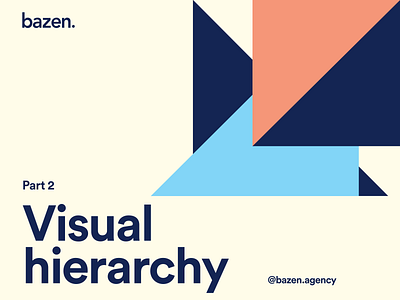 bazen.

Part 2

Visual hierarchy

@bazen.agency